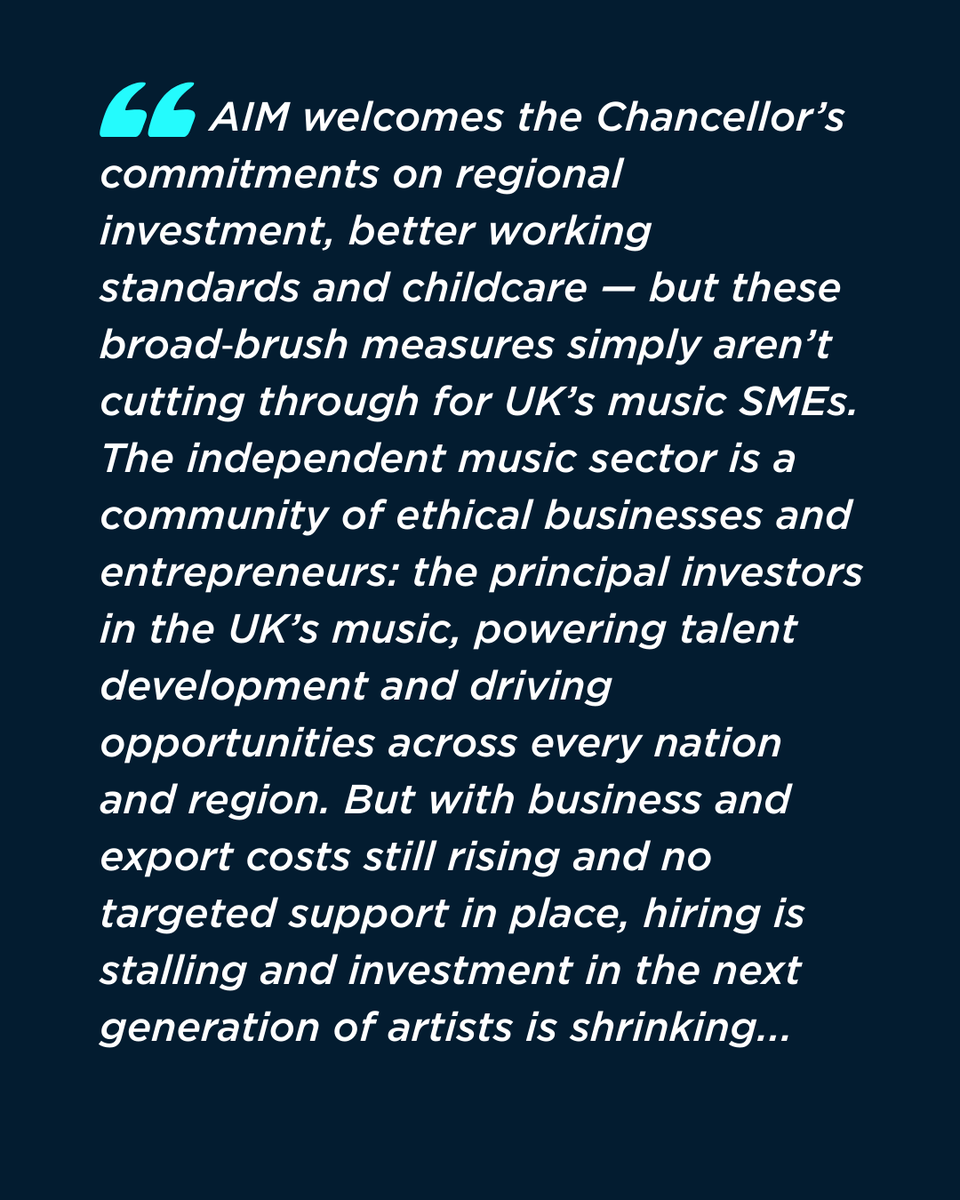 " AIM welcomes the Chancellor's commitments on regional investment, better working standards and childcare — but these broad-brush measures simply aren't cutting through for UK's music SMEs. The independent music sector is a community of ethical businesses and entrepreneurs: the principal investors in the UK's music, powering talent development and driving opportunities across every nation and region. But with business and export costs still rising and no targeted support in place, hiring is stalling and investment in the next generation of artists is shrinking...